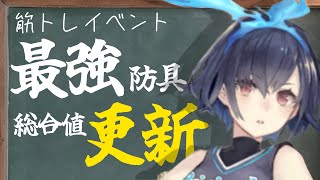 筋トレイベント

最強防具

総合値更新